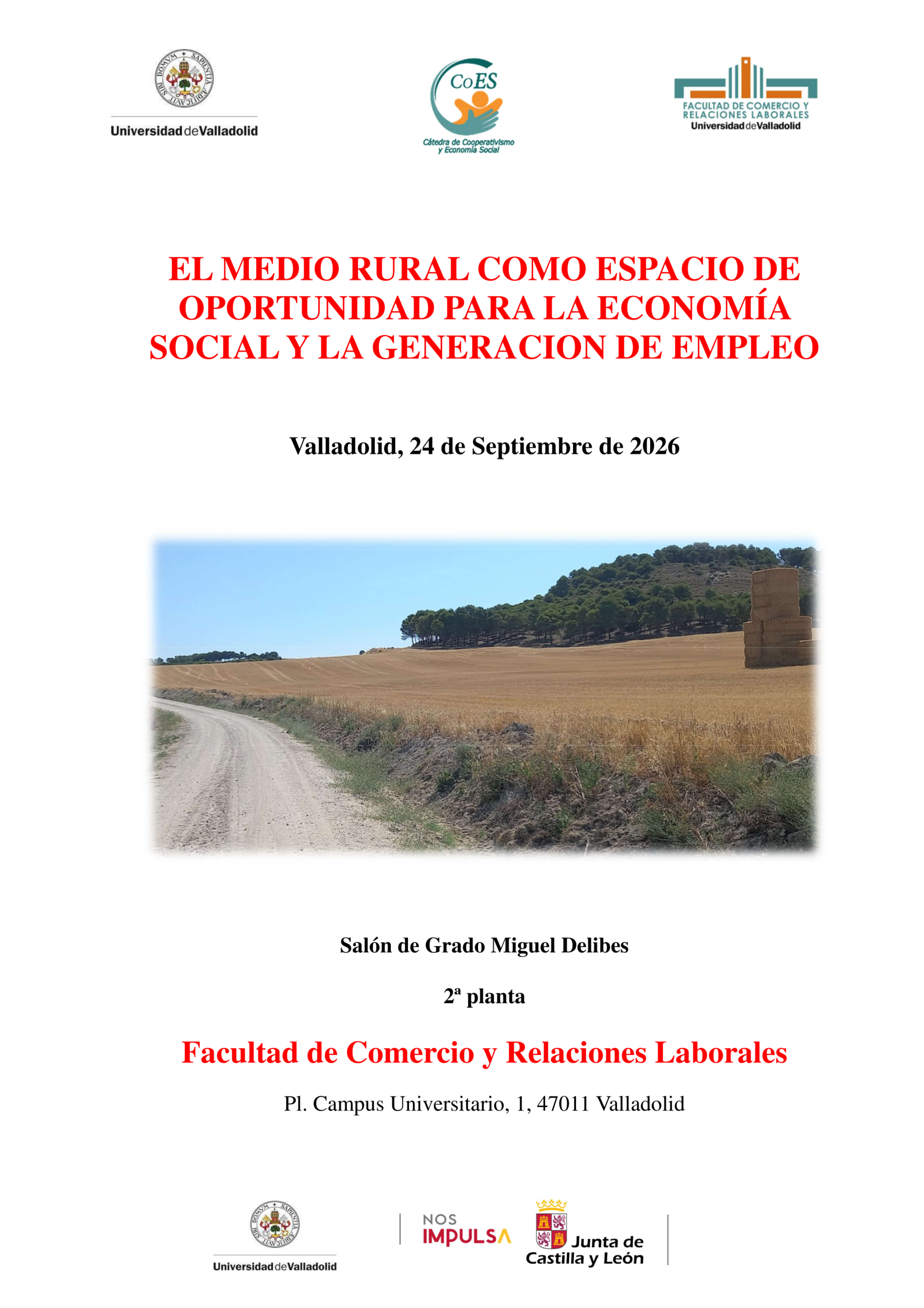 Universidad de Valladolid

CoES
Cátedra de Cooperativismo y Economía Social

FACULTAD DE COMERCIO Y RELACIONES LABORALES
Universidad de Valladolid

EL MEDIO RURAL COMO ESPACIO DE OPORTUNIDAD PARA LA ECONOMÍA SOCIAL Y LA GENERACION DE EMPLEO

Valladolid, 24 de Septiembre de 2026

Salón de Grado Miguel Delibes

2ª planta

Facultad de Comercio y Relaciones Laborales

Pl. Campus Universitario, 1, 47011 Valladolid

Universidad de Valladolid

NOS IMPULSA

Junta de Castilla y León